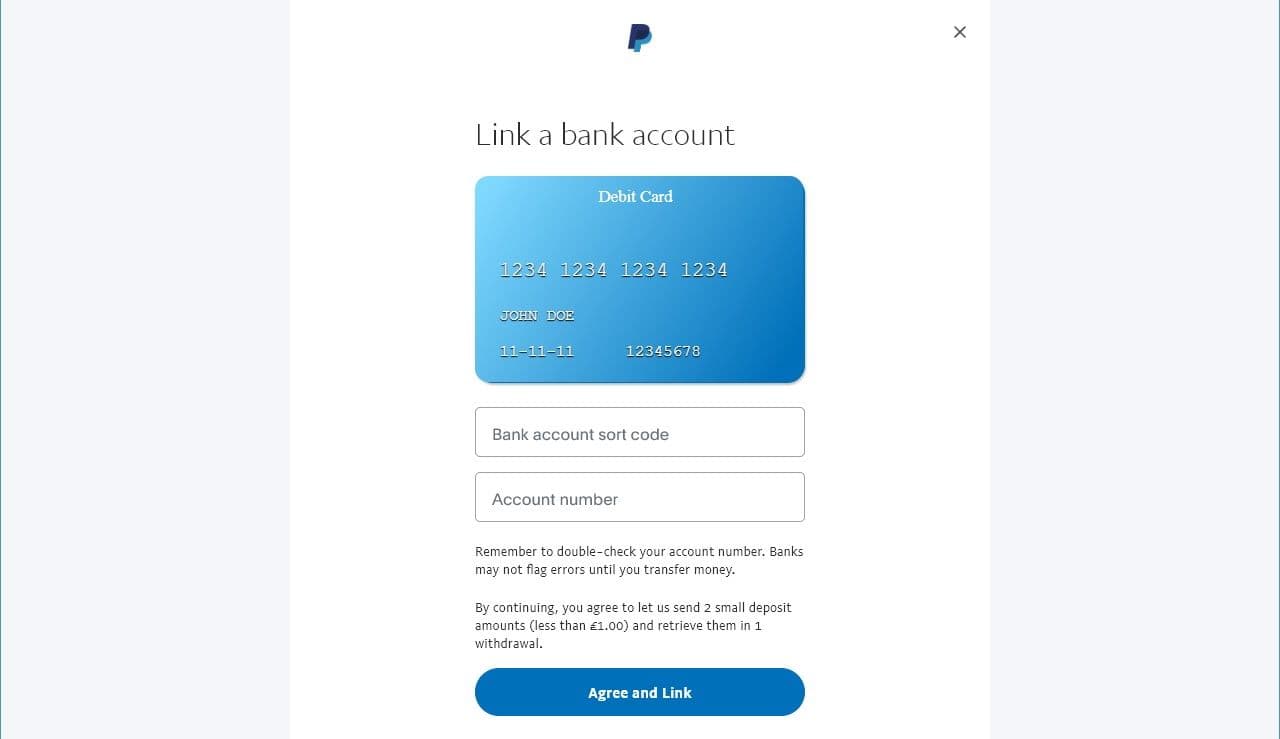 ×

Link a bank account

Debit Card

1234 1234 1234 1234

JOHN DOE

11-11-11 12345678

Bank account sort code

Account number

Remember to double-check your account number. Banks may not flag errors until you transfer money.

By continuing, you agree to let us send 2 small deposit amounts (less than £1.00) and retrieve them in 1 withdrawal.

Agree and Link